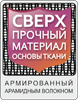 СВЕРХ
ПРОЧНЫЙ
МАТЕРИАЛ
ОСНОВЫ ТКАНИ

АРМИРОВАННЫЙ
АРАМИДНЫМ ВОЛОКНОМ